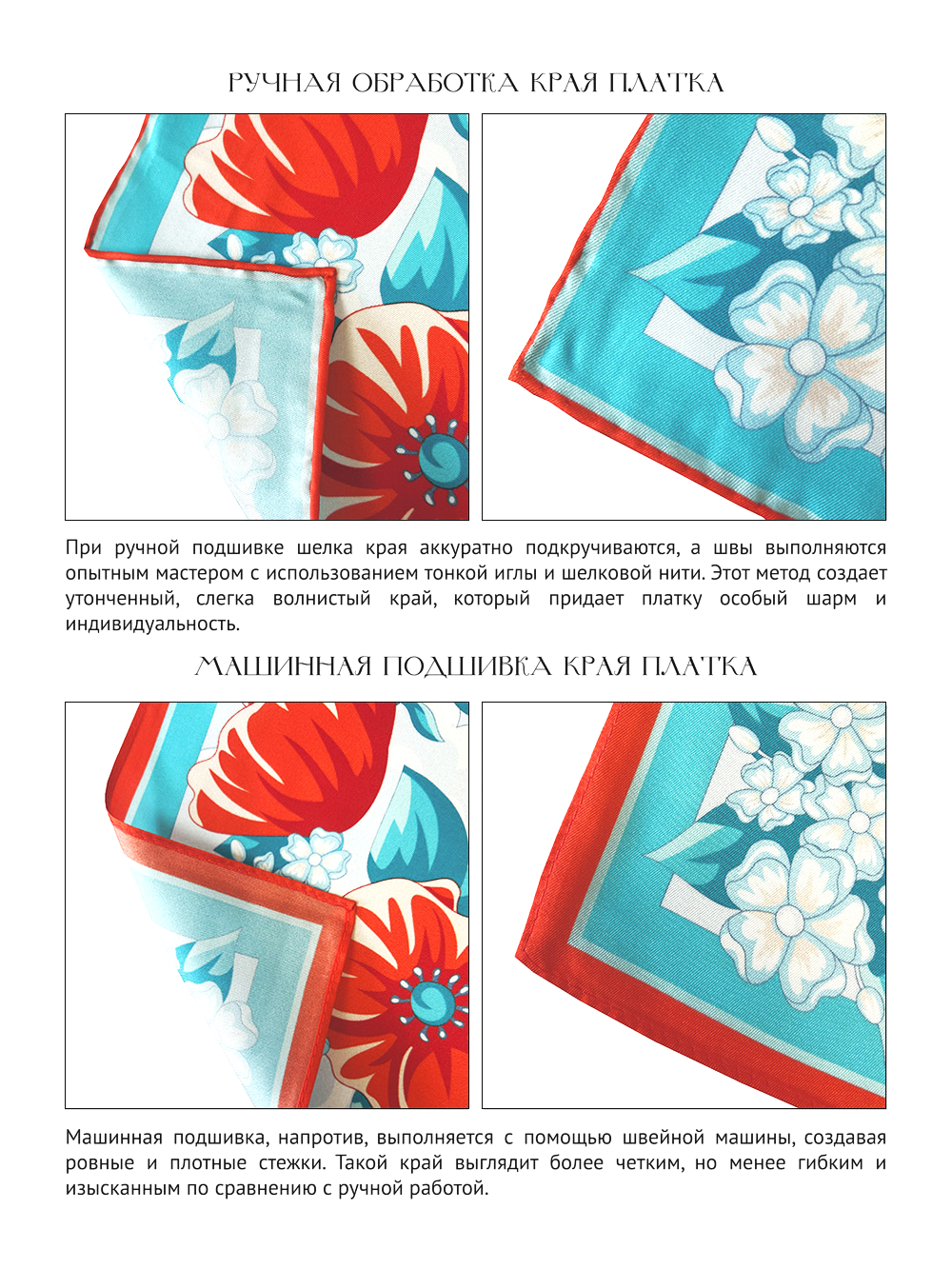 РУЧНАЯ ОБРАБОТКА КРАЯ ПЛАТКА

При ручной подшивке шелка края аккуратно подкручиваются, а швы выполняются опытным мастером с использованием тонкой иглы и шелковой нити. Этот метод создает утонченный, слегка волнистый край, который придает платку особый шарм и индивидуальность.

МАШИННАЯ ПОДШИВКА КРАЯ ПЛАТКА

Машинная подшивка, напротив, выполняется с помощью швейной машины, создавая ровные и плотные стежки. Такой край выглядит более четким, но менее гибким и изысканным по сравнению с ручной работой.